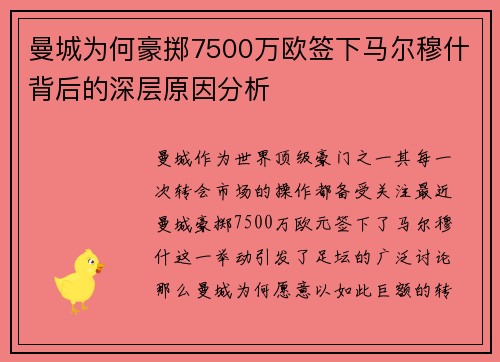 曼城为何豪掷7500万欧签下马尔穆什背后的深层原因分析

曼城作为世界顶级豪门之一其每一次转会市场的操作都备受关注最近曼城豪掷7500万欧元签下了马尔穆什这一举动引发了足坛的广泛讨论那么曼城为何愿意以如此巨额的转